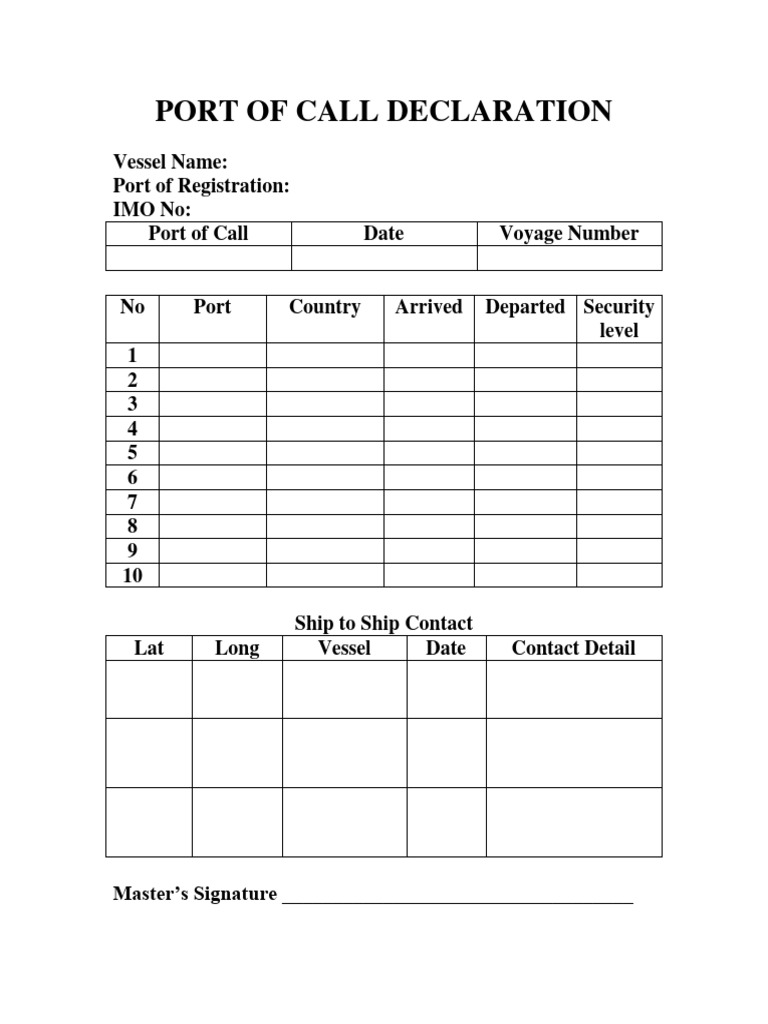 PORT OF CALL DECLARATION

Vessel Name:
Port of Registration:
IMO No:

| Port of Call | Date | Voyage Number |
|---|---|---|
| | | |

| No | Port | Country | Arrived | Departed | Security level |
|---|---|---|---|---|---|
| 1 | | | | | |
| 2 | | | | | |
| 3 | | | | | |
| 4 | | | | | |
| 5 | | | | | |
| 6 | | | | | |
| 7 | | | | | |
| 8 | | | | | |
| 9 | | | | | |
| 10 | | | | | |

Ship to Ship Contact

| Lat | Long | Vessel | Date | Contact Detail |
|---|---|---|---|---|
| | | | | |
| | | | | |
| | | | | |

Master's Signature ____